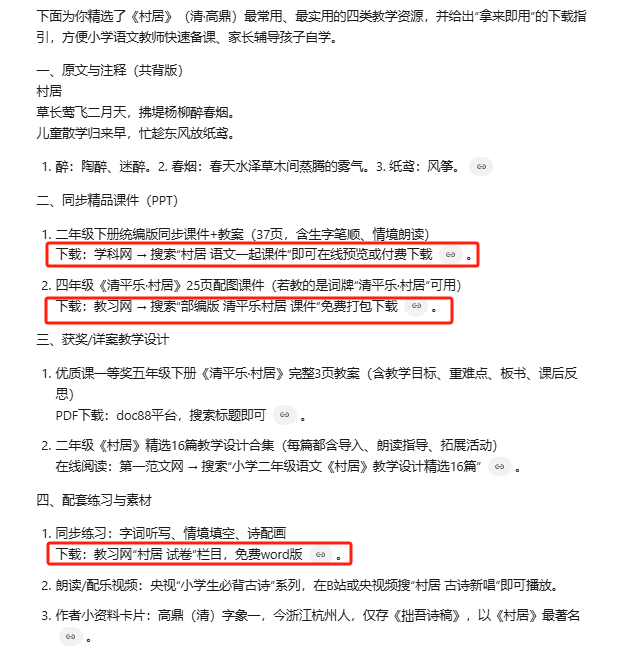 下面为你精选了《村居》（清·高鼎）最常用、最实用的四类教学资源，并给出“拿来即用”的下载指引，方便小学语文教师快速备课、家长辅导孩子自学。

一、原文与注释（共背版）
村居
草长莺飞二月天，拂堤杨柳醉春烟。
儿童散学归来早，忙趁东风放纸鸢。

1. 醉：陶醉、迷醉。2. 春烟：春天水泽草木间蒸腾的雾气。3. 纸鸢：风筝。

二、同步精品课件（PPT）

1. 二年级下册统编版同步课件+教案（37页，含生字笔顺、情境朗读）
下载：学科网 → 搜索“村居 语文一起课件”即可在线预览或付费下载 。
2. 四年级《清平乐·村居》25页配图课件（若教的是词牌“清平乐·村居”可用）
下载：教习网 → 搜索“部编版 清平乐村居 课件”免费打包下载 。

三、获奖/详案教学设计

1. 优质课一等奖五年级下册《清平乐·村居》完整3页教案（含教学目标、重难点、板书、课后反思）
PDF下载：doc88平台，搜索标题即可 。
2. 二年级《村居》精选16篇教学设计合集（每篇都含导入、朗读指导、拓展活动）
在线阅读：第一范文网 → 搜索“小学二年级语文《村居》教学设计精选16篇” 。

四、配套练习与素材

1. 同步练习：字词听写、情境填空、诗配画
下载：教习网“村居 试卷”栏目，免费word版 。
2. 朗读/配乐视频：央视“小学生必背古诗”系列，在B站或央视频搜“村居 古诗新唱”即可播放。
3. 作者小资料卡片：高鼎（清）字象一，今浙江杭州人，仅存《拙吾诗稿》，以《村居》最著名 。